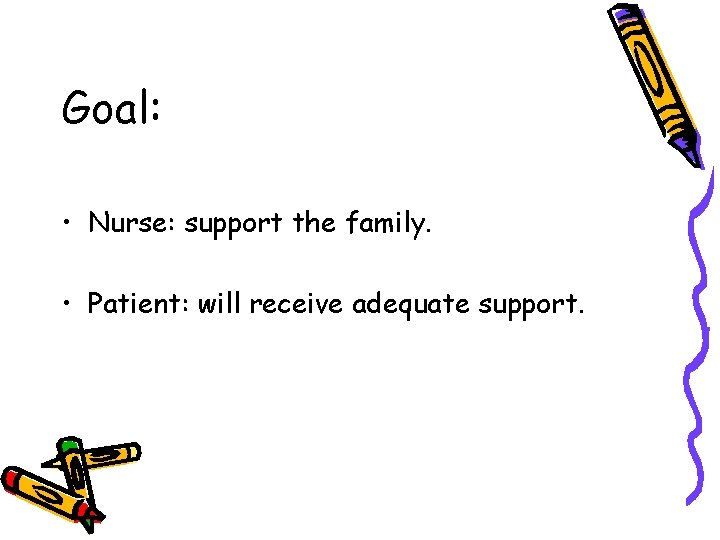 Goal:

• Nurse: support the family.

• Patient: will receive adequate support.